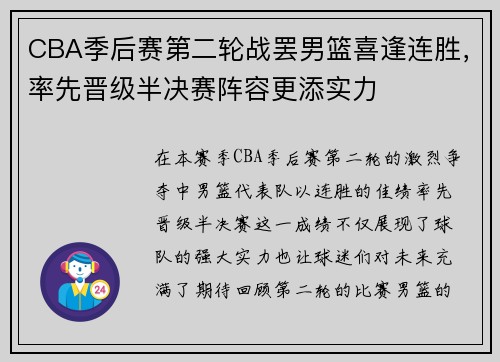 CBA季后赛第二轮战罢男篮喜逢连胜，率先晋级半决赛阵容更添实力

在本赛季CBA季后赛第二轮的激烈争夺中男篮代表队以连胜的佳绩率先晋级半决赛这一成绩不仅展现了球队的强大实力也让球迷们对未来充满了期待回顾第二轮的比赛男篮的

24